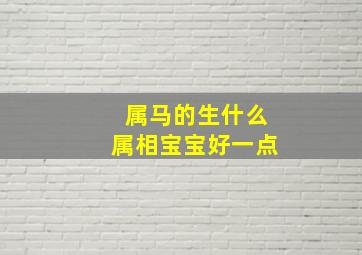 属马的生什么
属相宝宝好一点